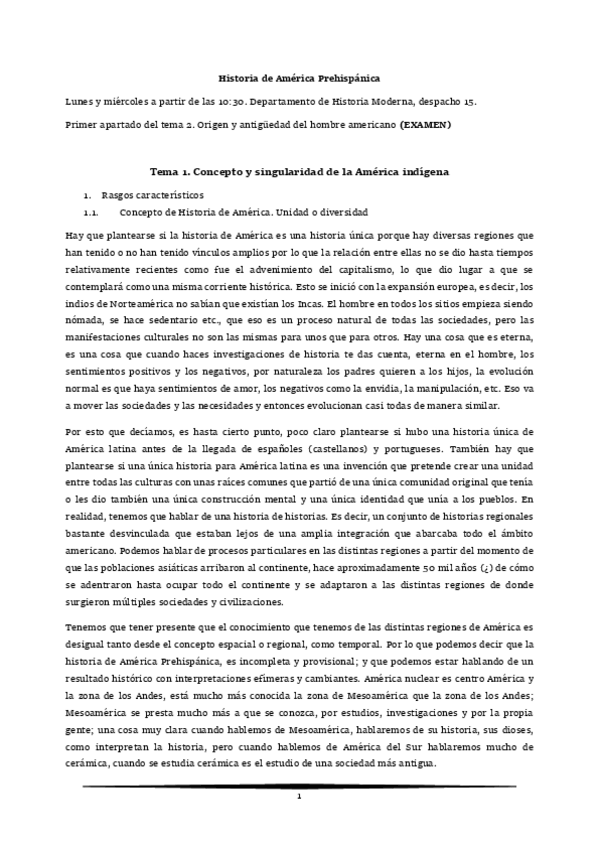 Historia de América Prehispánica

Lunes y miércoles a partir de las 10:30. Departamento de Historia Moderna, despacho 15.

Primer apartado del tema 2. Origen y antigüedad del hombre americano (EXAMEN)

Tema 1. Concepto y singularidad de la América indígena

1. Rasgos característicos

1.1. Concepto de Historia de América. Unidad o diversidad

Hay que plantearse si la historia de América es una historia única porque hay diversas regiones que han tenido o no han tenido vínculos amplios por lo que la relación entre ellas no se dio hasta tiempos relativamente recientes como fue el advenimiento del capitalismo, lo que dio lugar a que se contemplará como una misma corriente histórica. Esto se inició con la expansión europea, es decir, los indios de Norteamérica no sabían que existían los Incas. El hombre en todos los sitios empieza siendo nómada, se hace sedentario etc., que eso es un proceso natural de todas las sociedades, pero las manifestaciones culturales no son las mismas para unos que para otros. Hay una cosa que es eterna, es una cosa que cuando haces investigaciones de historia te das cuenta, eterna en el hombre, los sentimientos positivos y los negativos, por naturaleza los padres quieren a los hijos, la evolución normal es que haya sentimientos de amor, los negativos como la envidia, la manipulación, etc. Eso va a mover las sociedades y las necesidades y entonces evolucionan casi todas de manera similar.

Por esto que decíamos, es hasta cierto punto, poco claro plantearse si hubo una historia única de América latina antes de la llegada de españoles (castellanos) y portugueses. También hay que plantearse si una única historia para América latina es una invención que pretende crear una unidad entre todas las culturas con unas raíces comunes que partió de una única comunidad original que tenía o les dio también una única construcción mental y una única identidad que unía a los pueblos. En realidad, tenemos que hablar de una historia de historias. Es decir, un conjunto de historias regionales bastante desvinculada que estaban lejos de una amplia integración que abarcaba todo el ámbito americano. Podemos hablar de procesos particulares en las distintas regiones a partir del momento de que las poblaciones asiáticas arribaron al continente, hace aproximadamente 50 mil años (¿) de cómo se adentraron hasta ocupar todo el continente y se adaptaron a las distintas regiones de donde surgieron múltiples sociedades y civilizaciones.

Tenemos que tener presente que el conocimiento que tenemos de las distintas regiones de América es desigual tanto desde el concepto espacial o regional, como temporal. Por lo que podemos decir que la historia de América Prehispánica, es incompleta y provisional; y que podemos estar hablando de un resultado histórico con interpretaciones efímeras y cambiantes. América nuclear es centro América y la zona de los Andes, está mucho más conocida la zona de Mesoamérica que la zona de los Andes; Mesoamérica se presta mucho más a que se conozca, por estudios, investigaciones y por la propia gente; una cosa muy clara cuando hablemos de Mesoamérica, hablaremos de su historia, sus dioses, como interpretan la historia, pero cuando hablemos de América del Sur hablaremos mucho de cerámica, cuando se estudia cerámica es el estudio de una sociedad más antigua.

1